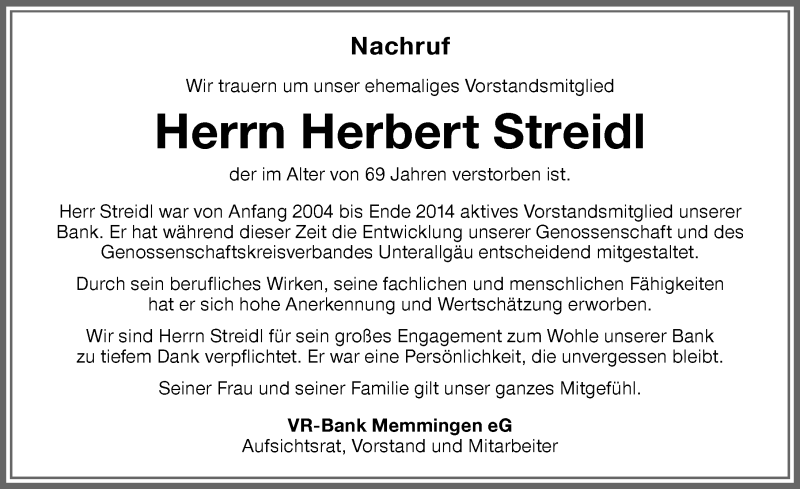 Nachruf

Wir trauern um unser ehemaliges Vorstandsmitglied

Herrn Herbert Streidl

der im Alter von 69 Jahren verstorben ist.

Herr Streidl war von Anfang 2004 bis Ende 2014 aktives Vorstandsmitglied unserer Bank. Er hat während dieser Zeit die Entwicklung unserer Genossenschaft und des Genossenschaftskreisverbandes Unterallgäu entscheidend mitgestaltet.

Durch sein berufliches Wirken, seine fachlichen und menschlichen Fähigkeiten hat er sich hohe Anerkennung und Wertschätzung erworben.

Wir sind Herrn Streidl für sein großes Engagement zum Wohle unserer Bank zu tiefem Dank verpflichtet. Er war eine Persönlichkeit, die unvergessen bleibt.

Seiner Frau und seiner Familie gilt unser ganzes Mitgefühl.

VR-Bank Memmingen eG
Aufsichtsrat, Vorstand und Mitarbeiter